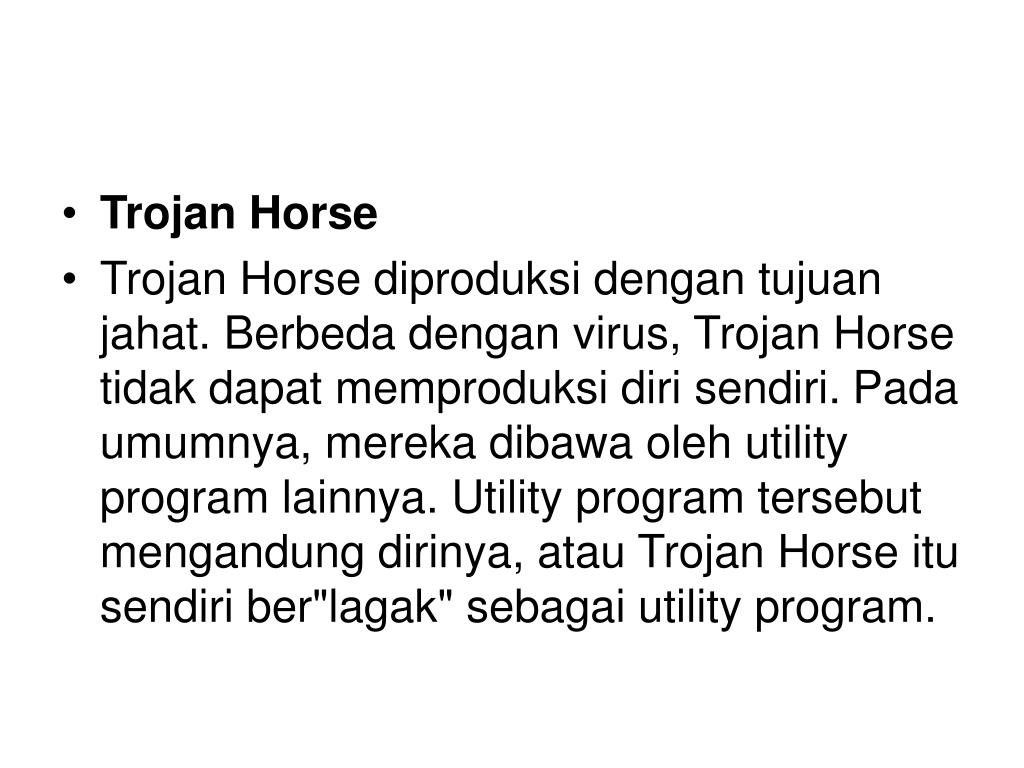 • Trojan Horse
• Trojan Horse diproduksi dengan tujuan jahat. Berbeda dengan virus, Trojan Horse tidak dapat memproduksi diri sendiri. Pada umumnya, mereka dibawa oleh utility program lainnya. Utility program tersebut mengandung dirinya, atau Trojan Horse itu sendiri ber"lagak" sebagai utility program.